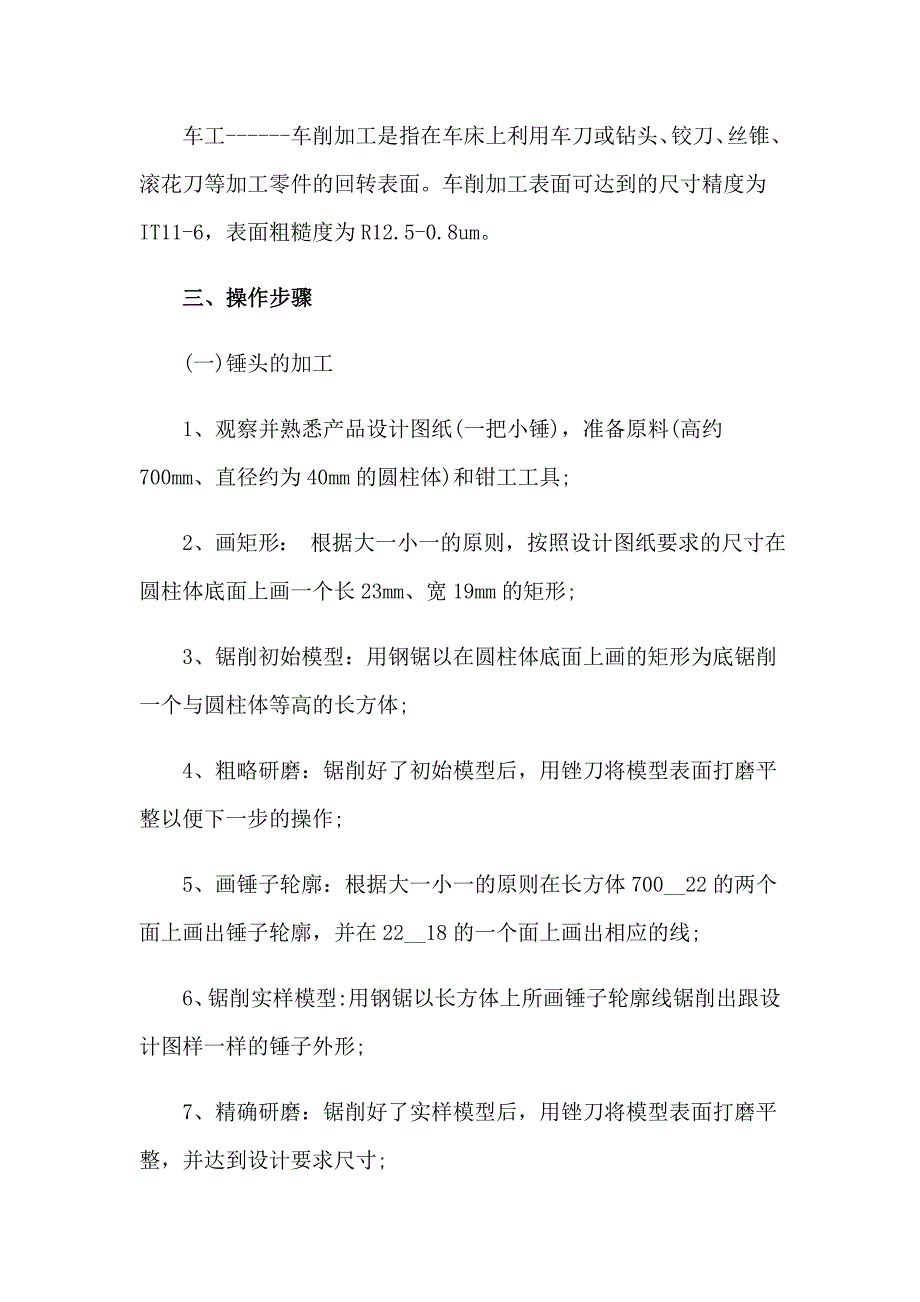 车工------车削加工是指在车床上利用车刀或钻头、铰刀、丝锥、滚花刀等加工零件的回转表面。车削加工表面可达到的尺寸精度为IT11-6，表面粗糙度为R12.5-0.8um。

三、操作步骤

(一)锤头的加工

1、观察并熟悉产品设计图纸(一把小锤)，准备原料(高约700mm、直径约为40mm的圆柱体)和钳工工具;

2、画矩形： 根据大一小一的原则，按照设计图纸要求的尺寸在圆柱体底面上画一个长23mm、宽19mm的矩形;

3、锯削初始模型：用钢锯以在圆柱体底面上画的矩形为底锯削一个与圆柱体等高的长方体;

4、粗略研磨：锯削好了初始模型后，用锉刀将模型表面打磨平整以便下一步的操作;

5、画锤子轮廓：根据大一小一的原则在长方体700__22的两个面上画出锤子轮廓，并在22__18的一个面上画出相应的线;

6、锯削实样模型:用钢锯以长方体上所画锤子轮廓线锯削出跟设计图样一样的锤子外形;

7、精确研磨：锯削好了实样模型后，用锉刀将模型表面打磨平整，并达到设计要求尺寸;